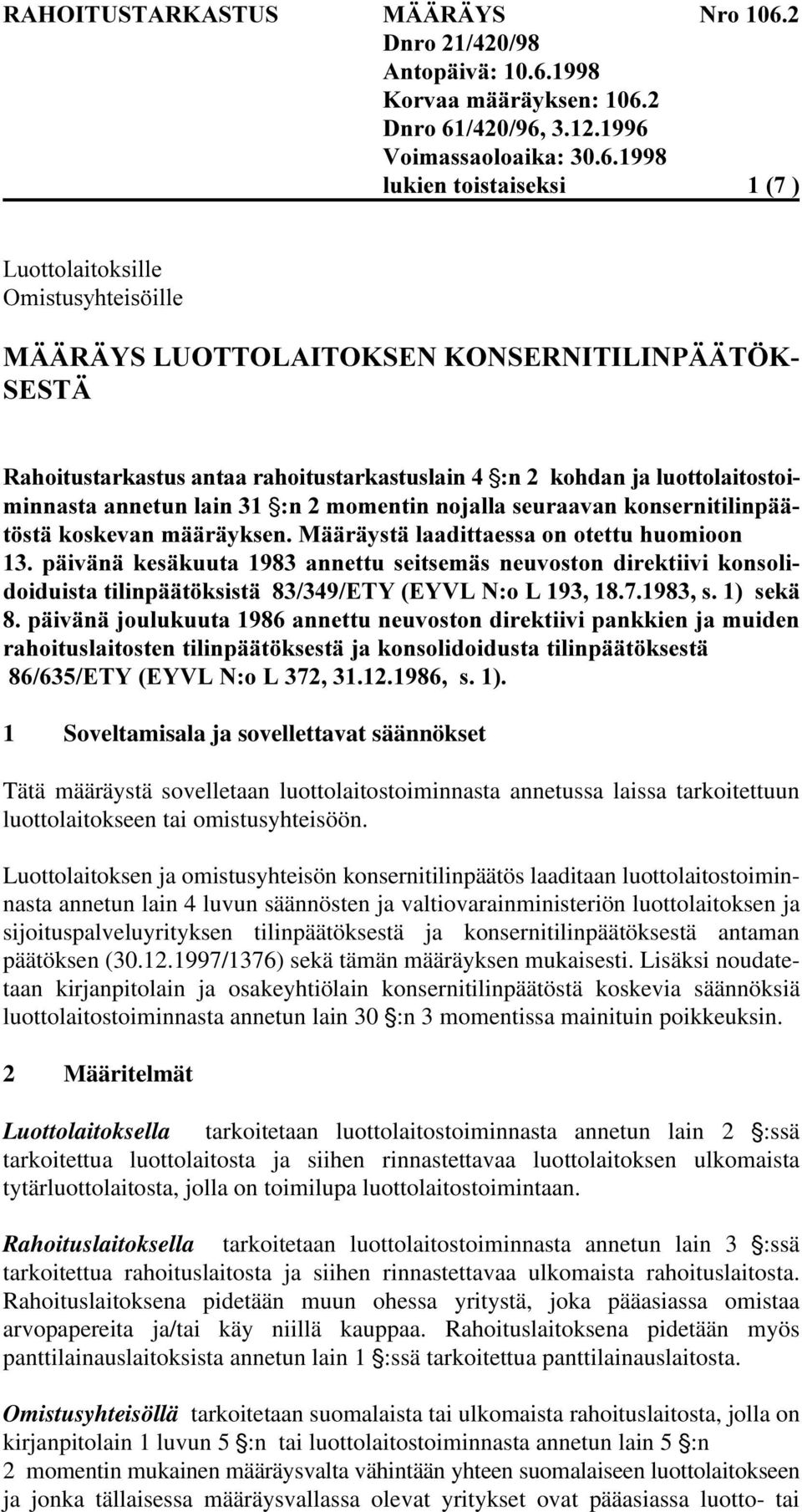 RAHOITUSTARKASTUS MÄÄRÄYS Nro 106.2
Dnro 21/420/98
Antopäivä: 10.6.1998
Korvaa määräyksen: 106.2
Dnro 61/420/96, 3.12.1996
Voimassaoloaika: 30.6.1998
lukien toistaiseksi 1 (7 )

Luottolaitoksille
Omistusyhteisöille

MÄÄRÄYS LUOTTOLAITOKSEN KONSERNITILINPÄÄTÖKSESTÄ

Rahoitustarkastus antaa rahoitustarkastuslain 4 §:n 2 kohdan ja luottolaitostoiminnasta annetun lain 31 §:n 2 momentin nojalla seuraavan konsernitilinpäätöstä koskevan määräyksen. Määräystä laadittaessa on otettu huomioon 13. päivänä kesäkuuta 1983 annettu seitsemäs neuvoston direktiivi konsolidoiduista tilinpäätöksistä 83/349/ETY (EYVL N:o L 193, 18.7.1983, s. 1) sekä 8. päivänä joulukuuta 1986 annettu neuvoston direktiivi pankkien ja muiden rahoituslaitosten tilinpäätöksestä ja konsolidoidusta tilinpäätöksestä 86/635/ETY (EYVL N:o L 372, 31.12.1986, s. 1).

1 Soveltamisala ja sovellettavat säännökset

Tätä määräystä sovelletaan luottolaitostoiminnasta annetussa laissa tarkoitettuun luottolaitokseen tai omistusyhteisöön.

Luottolaitoksen ja omistusyhteisön konsernitilinpäätös laaditaan luottolaitostoiminnasta annetun lain 4 luvun säännösten ja valtiovarainministeriön luottolaitoksen ja sijoituspalveluyrityksen tilinpäätöksestä ja konsernitilinpäätöksestä antaman päätöksen (30.12.1997/1376) sekä tämän määräyksen mukaisesti. Lisäksi noudatetaan kirjanpitolain ja osakeyhtiölain konsernitilinpäätöstä koskevia säännöksiä luottolaitostoiminnasta annetun lain 30 §:n 3 momentissa mainituin poikkeuksin.

2 Määritelmät

Luottolaitoksella tarkoitetaan luottolaitostoiminnasta annetun lain 2 §:ssä tarkoitettua luottolaitosta ja siihen rinnastettavaa luottolaitoksen ulkomaista tytärluottolaitosta, jolla on toimilupa luottolaitostoimintaan.

Rahoituslaitoksella tarkoitetaan luottolaitostoiminnasta annetun lain 3 §:ssä tarkoitettua rahoituslaitosta ja siihen rinnastettavaa ulkomaista rahoituslaitosta. Rahoituslaitoksena pidetään muun ohessa yritystä, joka pääasiassa omistaa arvopapereita ja/tai käy niillä kauppaa. Rahoituslaitoksena pidetään myös panttilainauslaitoksista annetun lain 1 §:ssä tarkoitettua panttilainauslaitosta.

Omistusyhteisöllä tarkoitetaan suomalaista tai ulkomaista rahoituslaitosta, jolla on kirjanpitolain 1 luvun 5 §:n tai luottolaitostoiminnasta annetun lain 5 §:n 2 momentin mukainen määräysvalta vähintään yhteen suomalaiseen luottolaitokseen ja jonka tällaisessa määräysvallassa olevat yritykset ovat pääasiassa luotto- tai